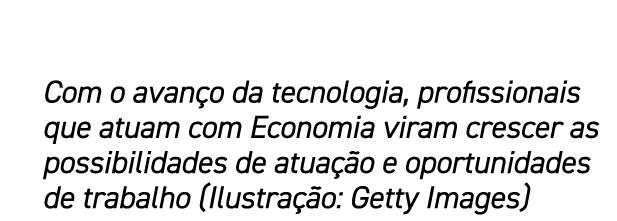 Com o avanço da tecnologia, profissionais que atuam com Economia viram crescer as possibilidades de atuação e oportunidades de trabalho (Ilustração: Getty Images)